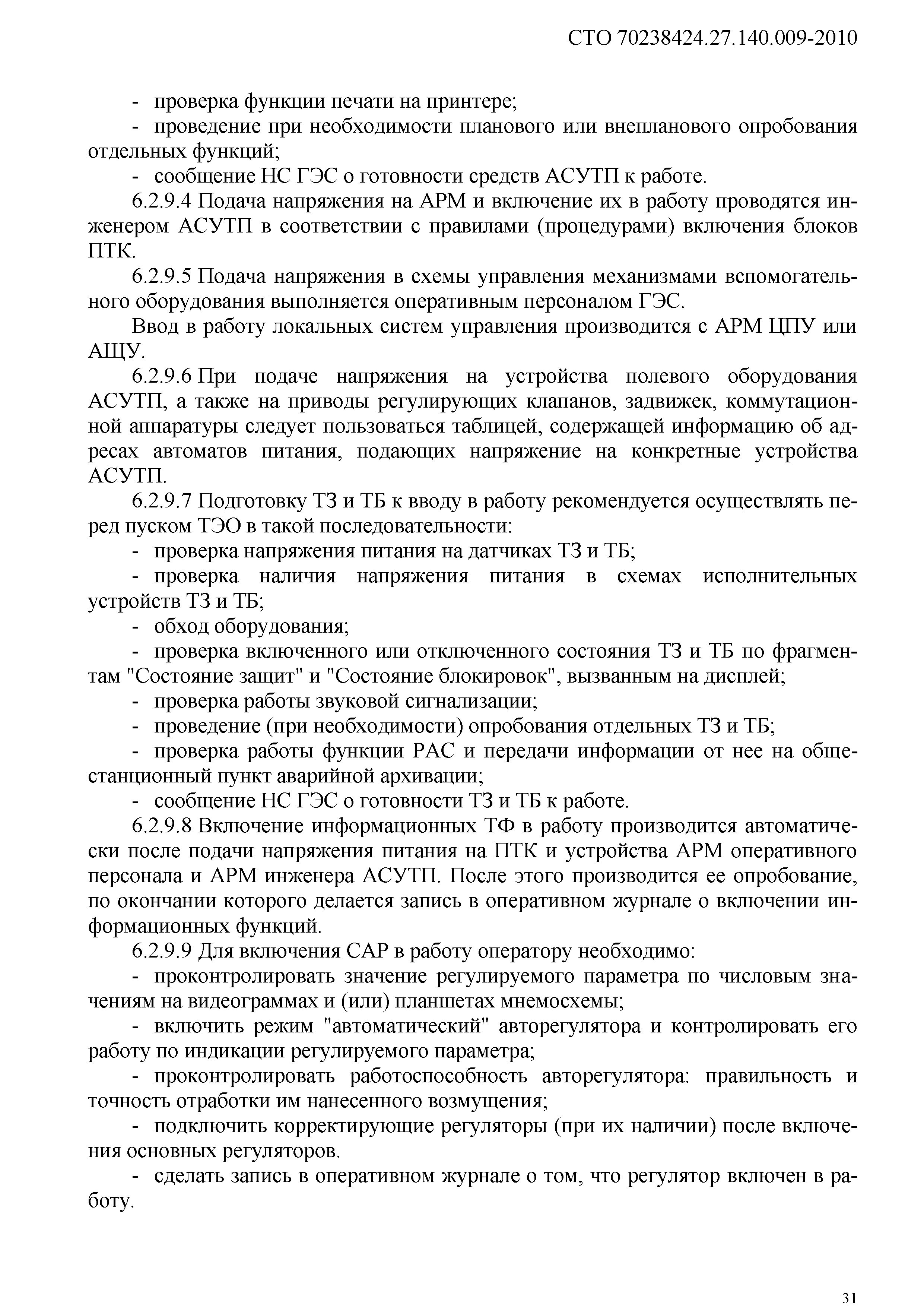 СТО 70238424.27.140.009-2010

- проверка функции печати на принтере;

- проведение при необходимости планового или внепланового опробования отдельных функций;

- сообщение НС ГЭС о готовности средств АСУТП к работе.

6.2.9.4 Подача напряжения на АРМ и включение их в работу проводятся инженером АСУТП в соответствии с правилами (процедурами) включения блоков ПТК.

6.2.9.5 Подача напряжения в схемы управления механизмами вспомогательного оборудования выполняется оперативным персоналом ГЭС.

Ввод в работу локальных систем управления производится с АРМ ЦПУ или АЩУ.

6.2.9.6 При подаче напряжения на устройства полевого оборудования АСУТП, а также на приводы регулирующих клапанов, задвижек, коммутационной аппаратуры следует пользоваться таблицей, содержащей информацию об адресах автоматов питания, подающих напряжение на конкретные устройства АСУТП.

6.2.9.7 Подготовку ТЗ и ТБ к вводу в работу рекомендуется осуществлять перед пуском ТЭО в такой последовательности:

- проверка напряжения питания на датчиках ТЗ и ТБ;

- проверка наличия напряжения питания в схемах исполнительных устройств ТЗ и ТБ;

- обход оборудования;

- проверка включенного или отключенного состояния ТЗ и ТБ по фрагментам "Состояние защит" и "Состояние блокировок", вызванным на дисплей;

- проверка работы звуковой сигнализации;

- проведение (при необходимости) опробования отдельных ТЗ и ТБ;

- проверка работы функции РАС и передачи информации от нее на общестанционный пункт аварийной архивации;

- сообщение НС ГЭС о готовности ТЗ и ТБ к работе.

6.2.9.8 Включение информационных ТФ в работу производится автоматически после подачи напряжения питания на ПТК и устройства АРМ оперативного персонала и АРМ инженера АСУТП. После этого производится ее опробование, по окончании которого делается запись в оперативном журнале о включении информационных функций.

6.2.9.9 Для включения САР в работу оператору необходимо:

- проконтролировать значение регулируемого параметра по числовым значениям на видеограммах и (или) планшетах мнемосхемы;

- включить режим "автоматический" авторегулятора и контролировать его работу по индикации регулируемого параметра;

- проконтролировать работоспособность авторегулятора: правильность и точность отработки им нанесенного возмущения;

- подключить корректирующие регуляторы (при их наличии) после включения основных регуляторов.

- сделать запись в оперативном журнале о том, что регулятор включен в работу.

31